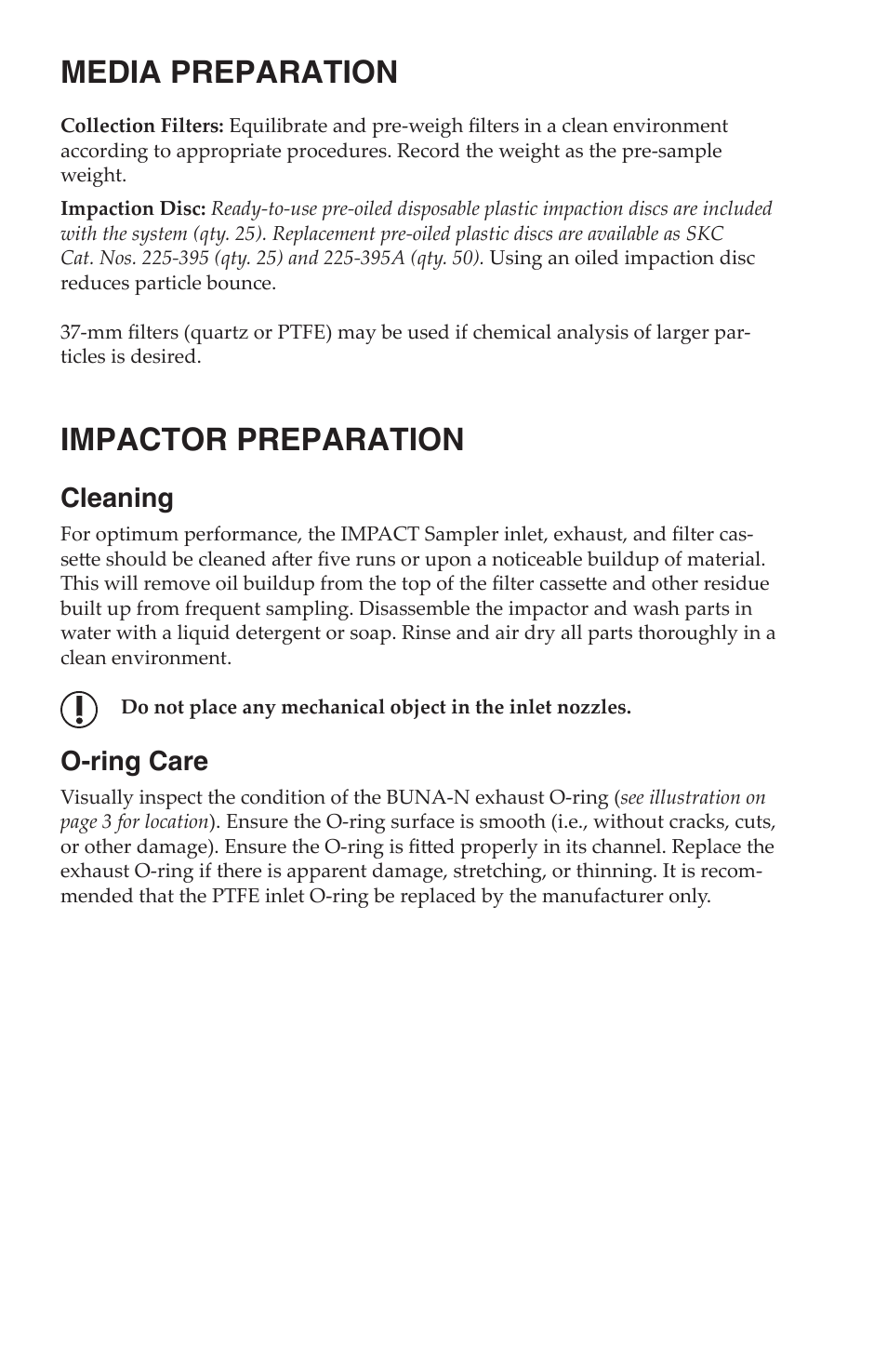 MEDIA PREPARATION

Collection Filters: Equilibrate and pre-weigh filters in a clean environment according to appropriate procedures. Record the weight as the pre-sample weight.

Impaction Disc: Ready-to-use pre-oiled disposable plastic impaction discs are included with the system (qty. 25). Replacement pre-oiled plastic discs are available as SKC Cat. Nos. 225-395 (qty. 25) and 225-395A (qty. 50). Using an oiled impaction disc reduces particle bounce.

37-mm filters (quartz or PTFE) may be used if chemical analysis of larger particles is desired.

IMPACTOR PREPARATION

Cleaning

For optimum performance, the IMPACT Sampler inlet, exhaust, and filter cassette should be cleaned after five runs or upon a noticeable buildup of material. This will remove oil buildup from the top of the filter cassette and other residue built up from frequent sampling. Disassemble the impactor and wash parts in water with a liquid detergent or soap. Rinse and air dry all parts thoroughly in a clean environment.

Do not place any mechanical object in the inlet nozzles.

O-ring Care

Visually inspect the condition of the BUNA-N exhaust O-ring (see illustration on page 3 for location). Ensure the O-ring surface is smooth (i.e., without cracks, cuts, or other damage). Ensure the O-ring is fitted properly in its channel. Replace the exhaust O-ring if there is apparent damage, stretching, or thinning. It is recommended that the PTFE inlet O-ring be replaced by the manufacturer only.